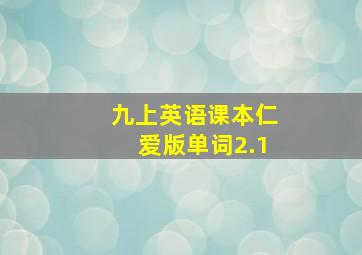 九上英语课本仁爱版单词2.1